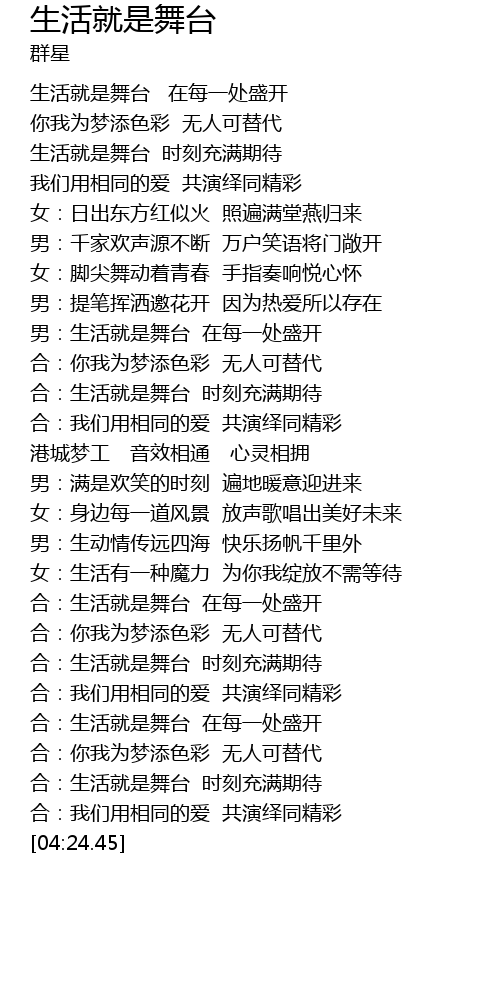 生活就是舞台
群星

生活就是舞台　在每一处盛开
你我为梦添色彩　无人可替代
生活就是舞台　时刻充满期待
我们用相同的爱　共演绎同精彩
女：日出东方红似火　照遍满堂燕归来
男：千家欢声源不断　万户笑语将门敞开
女：脚尖舞动着青春　手指奏响悦心怀
男：提笔挥洒邀花开　因为热爱所以存在
男：生活就是舞台　在每一处盛开
合：你我为梦添色彩　无人可替代
合：生活就是舞台　时刻充满期待
合：我们用相同的爱　共演绎同精彩
港城梦工　音效相通　心灵相拥
男：满是欢笑的时刻　遍地暖意迎进来
女：身边每一道风景　放声歌唱出美好未来
男：生动情传远四海　快乐扬帆千里外
女：生活有一种魔力　为你我绽放不需等待
合：生活就是舞台　在每一处盛开
合：你我为梦添色彩　无人可替代
合：生活就是舞台　时刻充满期待
合：我们用相同的爱　共演绎同精彩
合：生活就是舞台　在每一处盛开
合：你我为梦添色彩　无人可替代
合：生活就是舞台　时刻充满期待
合：我们用相同的爱　共演绎同精彩
[04:24.45]